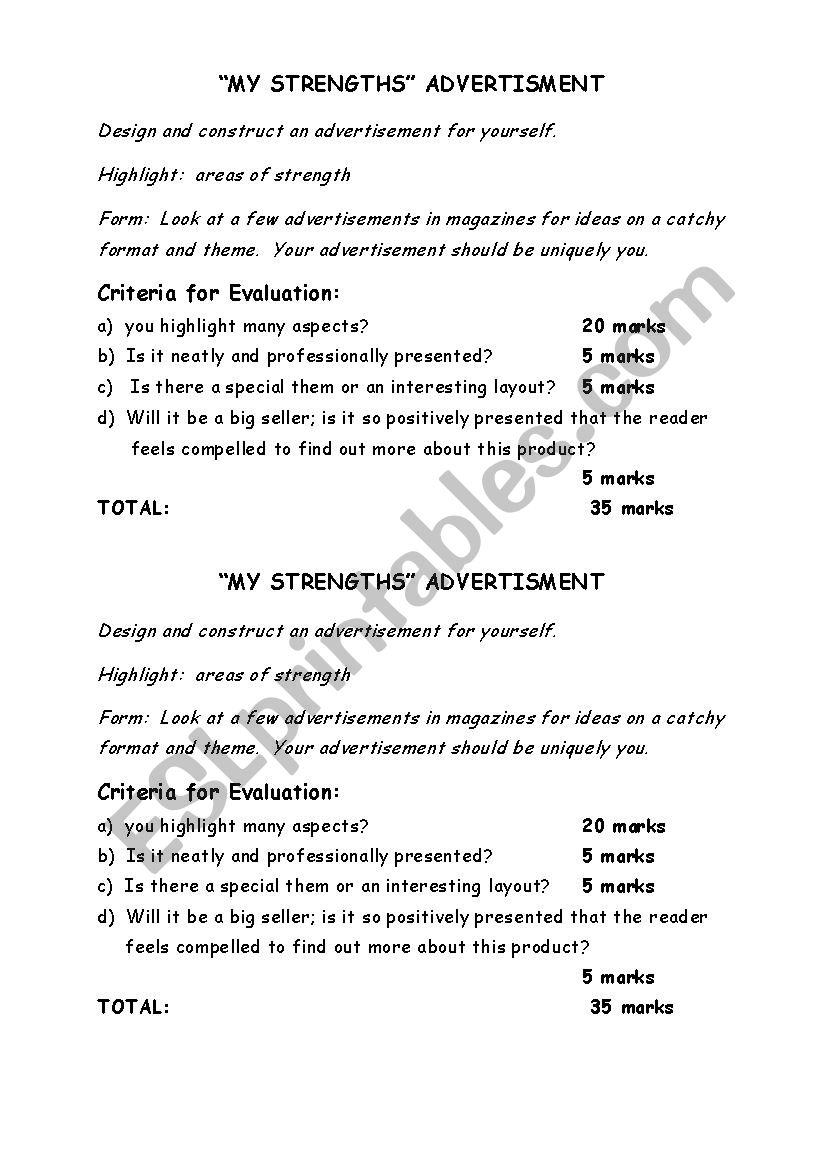 "MY STRENGTHS" ADVERTISMENT

Design and construct an advertisement for yourself.

Highlight: areas of strength

Form: Look at a few advertisements in magazines for ideas on a catchy format and theme. Your advertisement should be uniquely you.

Criteria for Evaluation:

a) you highlight many aspects? 20 marks
b) Is it neatly and professionally presented? 5 marks
c) Is there a special them or an interesting layout? 5 marks
d) Will it be a big seller; is it so positively presented that the reader feels compelled to find out more about this product?
5 marks

TOTAL: 35 marks

"MY STRENGTHS" ADVERTISMENT

Design and construct an advertisement for yourself.

Highlight: areas of strength

Form: Look at a few advertisements in magazines for ideas on a catchy format and theme. Your advertisement should be uniquely you.

Criteria for Evaluation:

a) you highlight many aspects? 20 marks
b) Is it neatly and professionally presented? 5 marks
c) Is there a special them or an interesting layout? 5 marks
d) Will it be a big seller; is it so positively presented that the reader feels compelled to find out more about this product?
5 marks

TOTAL: 35 marks

ESLprintables.com